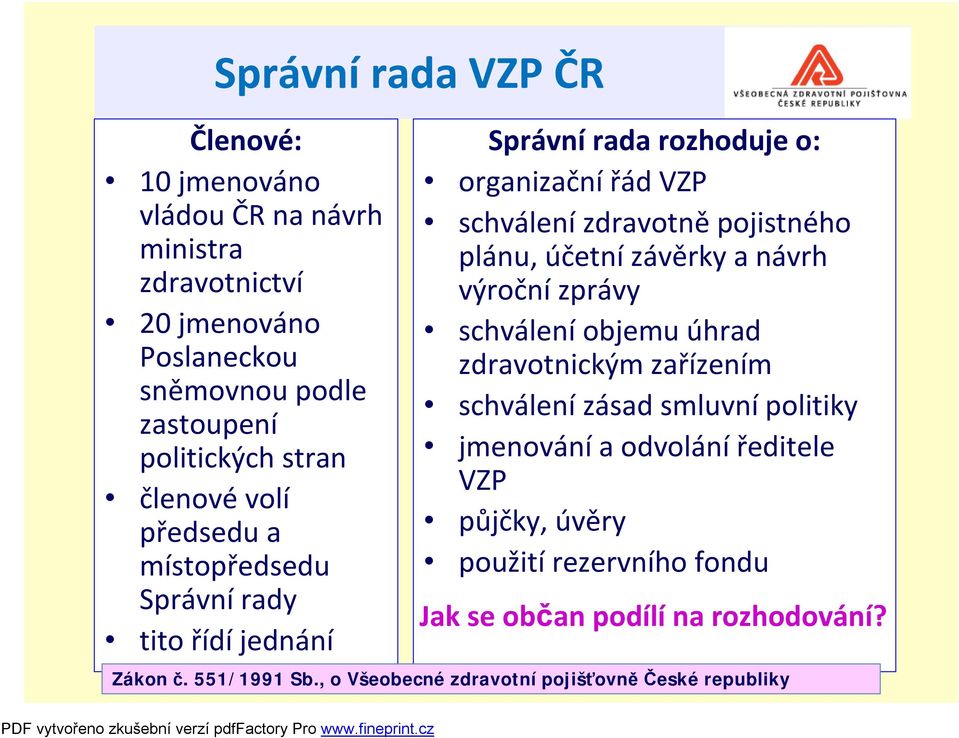 Správní rada VZP ČR

VŠEOBECNÁ ZDRAVOTNÍ POJIŠŤOVNA ČESKÉ REPUBLIKY

Členové:
• 10 jmenováno vládou ČR na návrh ministra zdravotnictví
• 20 jmenováno Poslaneckou sněmovnou podle zastoupení politických stran
• členové volí předsedu a místopředsedu Správní rady
• tito řídí jednání

Správní rada rozhoduje o:
• organizační řád VZP
• schválení zdravotně pojistného plánu, účetní závěrky a návrh výroční zprávy
• schválení objemu úhrad zdravotnickým zařízením
• schválení zásad smluvní politiky
• jmenování a odvolání ředitele VZP
• půjčky, úvěry
• použití rezervního fondu

Jak se občan podílí na rozhodování?

Zákon č. 551/1991 Sb., o Všeobecné zdravotní pojišťovně České republiky

PDF vytvořeno zkušební verzí pdfFactory Pro www.fineprint.cz